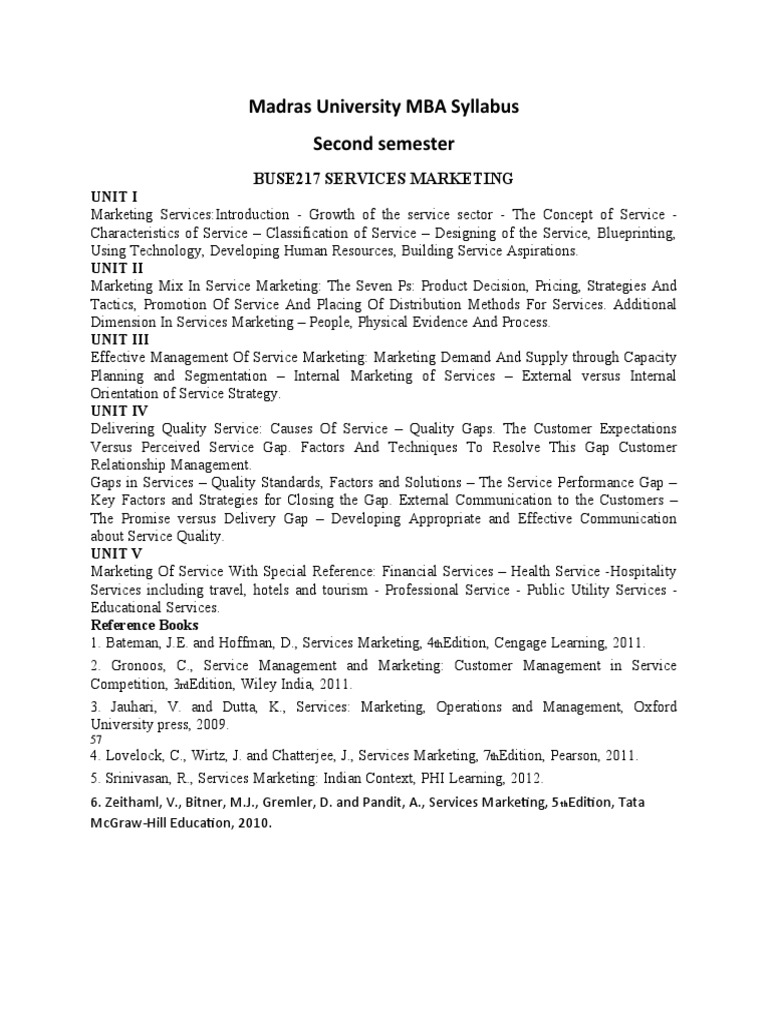 Madras University MBA Syllabus

Second semester

BUSE217 SERVICES MARKETING

UNIT I
Marketing Services:Introduction - Growth of the service sector - The Concept of Service - Characteristics of Service – Classification of Service – Designing of the Service, Blueprinting, Using Technology, Developing Human Resources, Building Service Aspirations.

UNIT II
Marketing Mix In Service Marketing: The Seven Ps: Product Decision, Pricing, Strategies And Tactics, Promotion Of Service And Placing Of Distribution Methods For Services. Additional Dimension In Services Marketing – People, Physical Evidence And Process.

UNIT III
Effective Management Of Service Marketing: Marketing Demand And Supply through Capacity Planning and Segmentation – Internal Marketing of Services – External versus Internal Orientation of Service Strategy.

UNIT IV
Delivering Quality Service: Causes Of Service – Quality Gaps. The Customer Expectations Versus Perceived Service Gap. Factors And Techniques To Resolve This Gap Customer Relationship Management.
Gaps in Services – Quality Standards, Factors and Solutions – The Service Performance Gap – Key Factors and Strategies for Closing the Gap. External Communication to the Customers – The Promise versus Delivery Gap – Developing Appropriate and Effective Communication about Service Quality.

UNIT V
Marketing Of Service With Special Reference: Financial Services – Health Service -Hospitality Services including travel, hotels and tourism - Professional Service - Public Utility Services - Educational Services.

Reference Books
1. Bateman, J.E. and Hoffman, D., Services Marketing, 4thEdition, Cengage Learning, 2011.
2. Gronoos, C., Service Management and Marketing: Customer Management in Service Competition, 3rdEdition, Wiley India, 2011.
3. Jauhari, V. and Dutta, K., Services: Marketing, Operations and Management, Oxford University press, 2009.
57
4. Lovelock, C., Wirtz, J. and Chatterjee, J., Services Marketing, 7thEdition, Pearson, 2011.
5. Srinivasan, R., Services Marketing: Indian Context, PHI Learning, 2012.
6. Zeithaml, V., Bitner, M.J., Gremler, D. and Pandit, A., Services Marketing, 5thEdition, Tata McGraw-Hill Education, 2010.